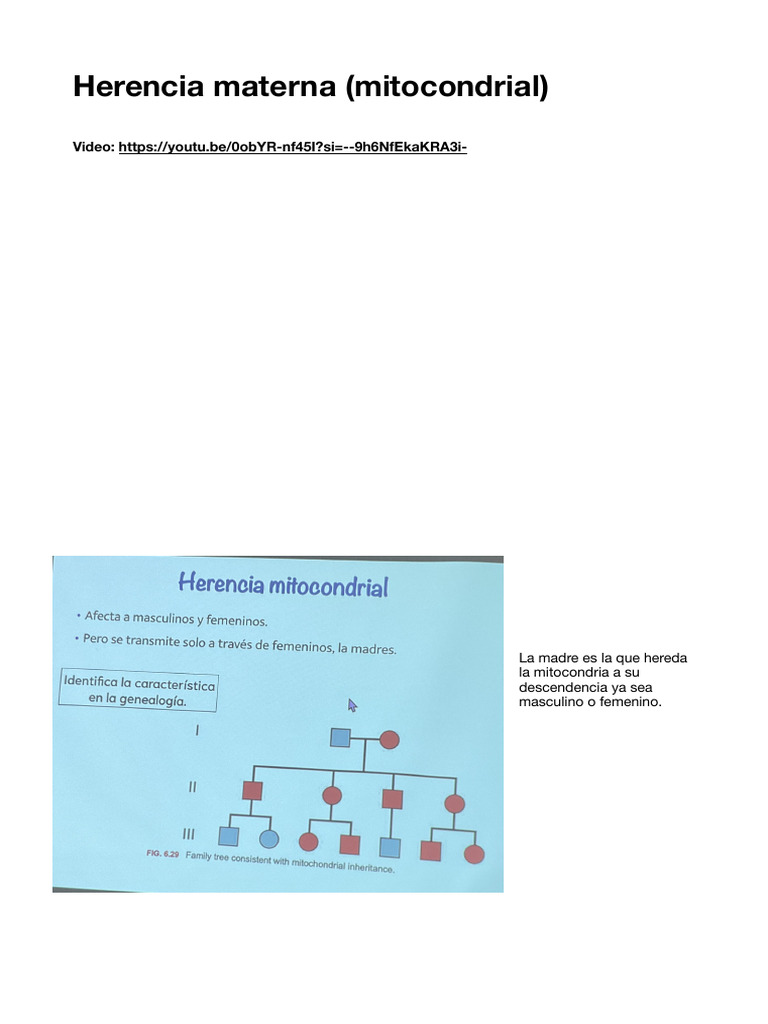 Herencia materna (mitocondrial)

Video: https://youtu.be/0obYR-nf45I?si=--9h6NfEkaKRA3i-

Herencia mitocondrial

• Afecta a masculinos y femeninos.
• Pero se transmite solo a través de femeninos, la madres.

Identifica la característica en la genealogía.

I

II

III

FIG. 6.29 Family tree consistent with mitochondrial inheritance.

La madre es la que hereda la mitocondria a su descendencia ya sea masculino o femenino.